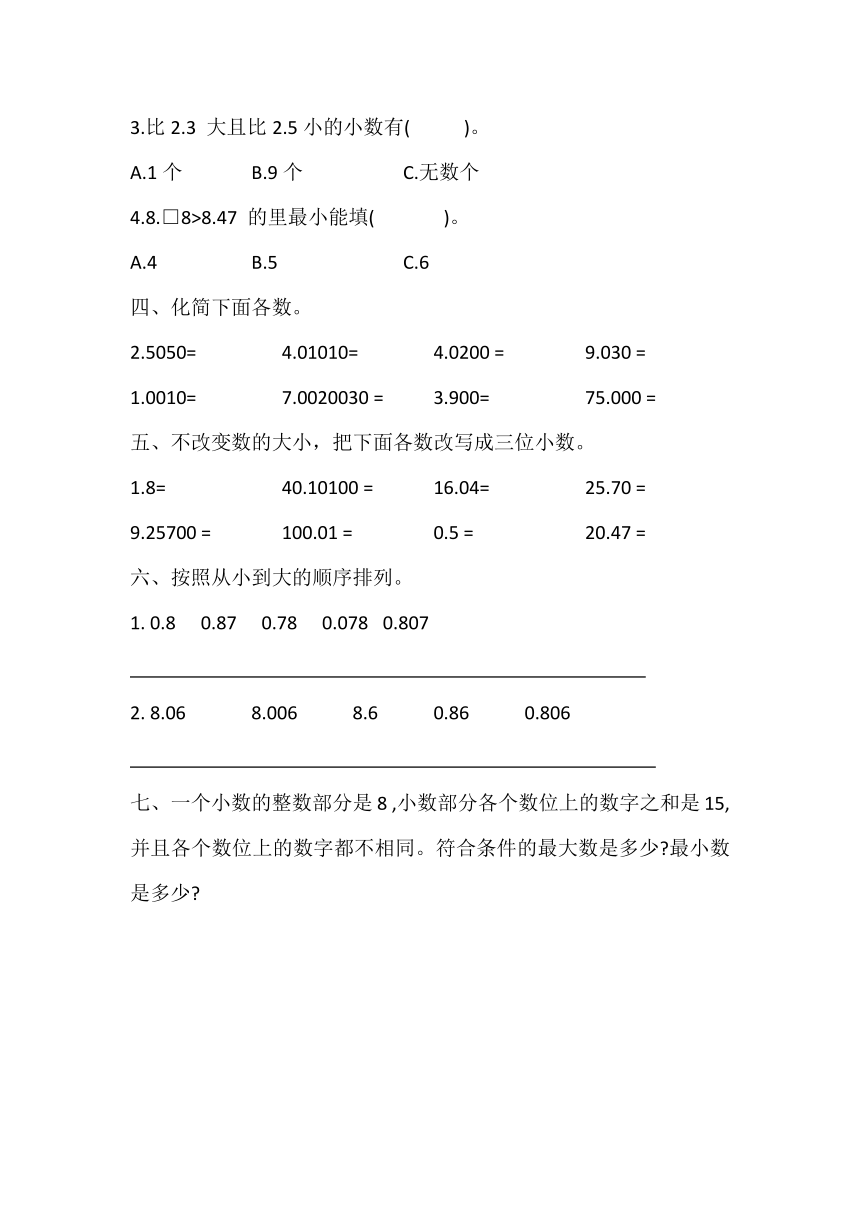 3.比 2.3 大且比 2.5 小的小数有(　　)。

A.1 个　　B.9 个　　C.无数个

4.8.□8>8.47 的里最小能填(　　)。

A.4　　B.5　　C.6

四、化简下面各数。

2.5050=　　4.01010=　　4.0200 =　　9.030 =

1.0010=　　7.0020030 =　　3.900=　　75.000 =

五、不改变数的大小，把下面各数改写成三位小数。

1.8=　　40.10100 =　　16.04=　　25.70 =

9.25700 =　　100.01 =　　0.5 =　　20.47 =

六、按照从小到大的顺序排列。

1. 0.8　0.87　0.78　0.078　0.807

2. 8.06　8.006　8.6　0.86　0.806

七、一个小数的整数部分是 8 ,小数部分各个数位上的数字之和是 15,并且各个数位上的数字都不相同。符合条件的最大数是多少?最小数是多少?